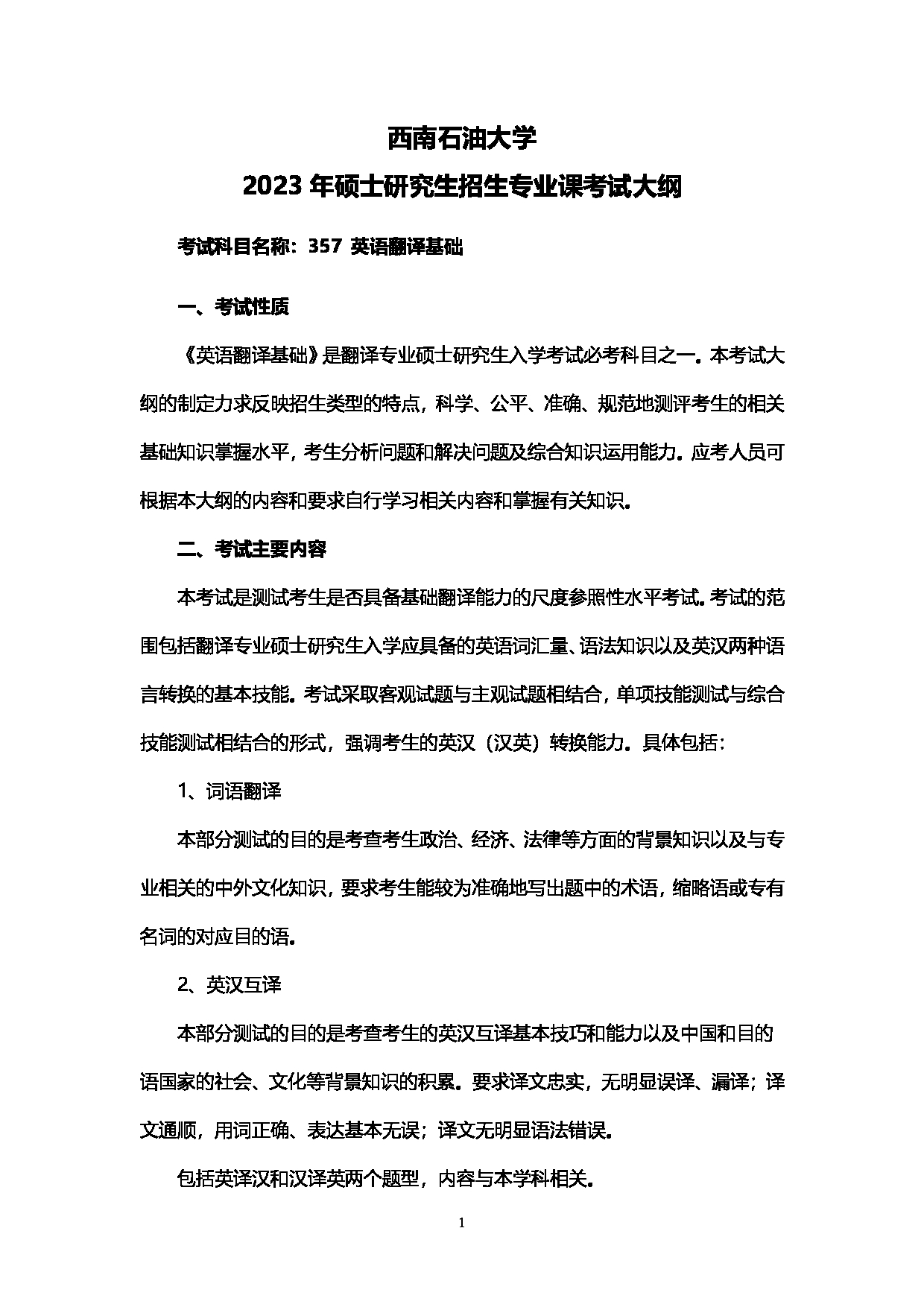 西南石油大学

2023 年硕士研究生招生专业课考试大纲

考试科目名称：357 英语翻译基础

一、考试性质

《英语翻译基础》是翻译专业硕士研究生入学考试必考科目之一。本考试大纲的制定力求反映招生类型的特点，科学、公平、准确、规范地测评考生的相关基础知识掌握水平，考生分析问题和解决问题及综合知识运用能力。应考人员可根据本大纲的内容和要求自行学习相关内容和掌握有关知识。

二、考试主要内容

本考试是测试考生是否具备基础翻译能力的尺度参照性水平考试。考试的范围包括翻译专业硕士研究生入学应具备的英语词汇量、语法知识以及英汉两种语言转换的基本技能。考试采取客观试题与主观试题相结合，单项技能测试与综合技能测试相结合的形式，强调考生的英汉（汉英）转换能力。具体包括：

1、词语翻译

本部分测试的目的是考查考生政治、经济、法律等方面的背景知识以及与专业相关的中外文化知识，要求考生能较为准确地写出题中的术语，缩略语或专有名词的对应目的语。

2、英汉互译

本部分测试的目的是考查考生的英汉互译基本技巧和能力以及中国和目的语国家的社会、文化等背景知识的积累。要求译文忠实，无明显误译、漏译；译文通顺，用词正确、表达基本无误；译文无明显语法错误。

包括英译汉和汉译英两个题型，内容与本学科相关。

1